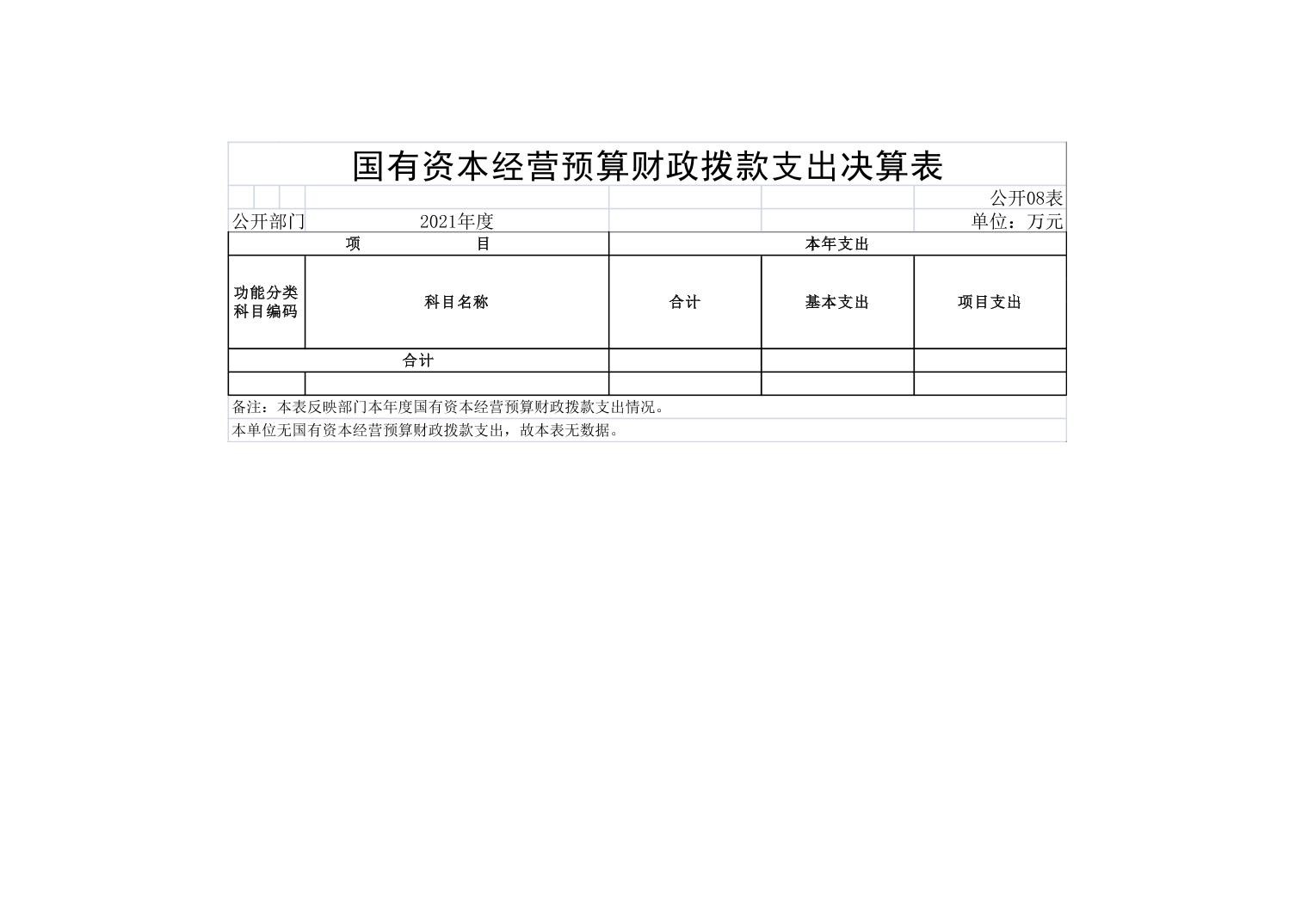 国有资本经营预算财政拨款支出决算表

公开08表

公开部门　2021年度　单位：万元

| 项　　目 | | 本年支出 | | |
|---|---|---|---|---|
| 功能分类科目编码 | 科目名称 | 合计 | 基本支出 | 项目支出 |
| 合计 | | | | |
| | | | | |

备注：本表反映部门本年度国有资本经营预算财政拨款支出情况。

本单位无国有资本经营预算财政拨款支出，故本表无数据。